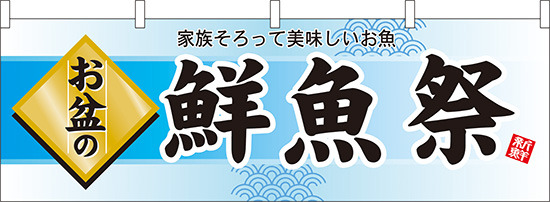 家族そろって美味しいお魚

お盆の

鮮魚祭

新鮮